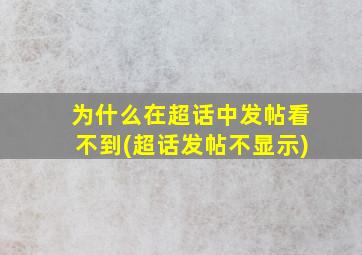 为什么在超话中发帖看不到(超话发帖不显示)